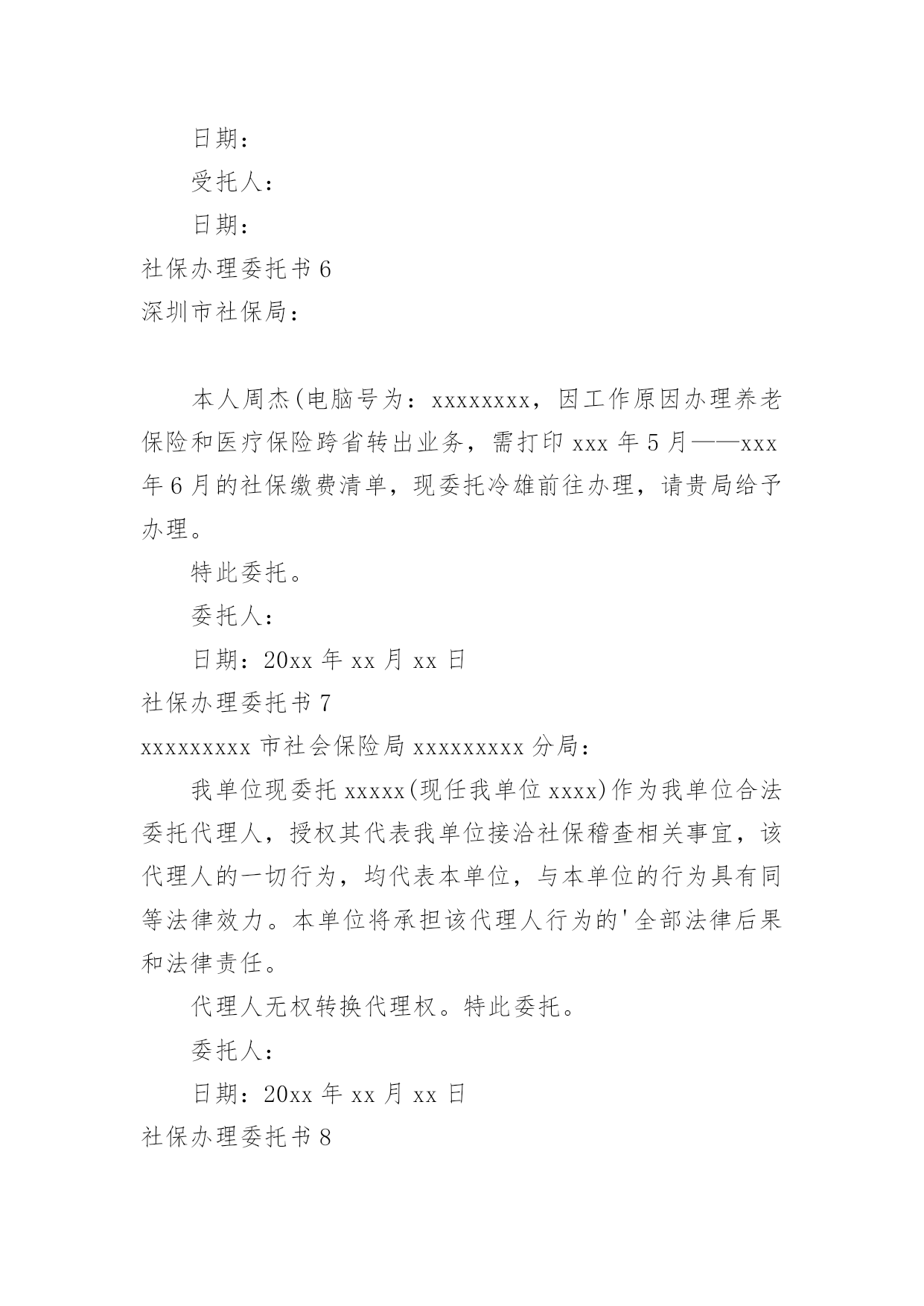 日期：

受托人：

日期：

社保办理委托书 6

深圳市社保局：

本人周杰(电脑号为：xxxxxxxx，因工作原因办理养老保险和医疗保险跨省转出业务，需打印 xxx 年 5 月——xxx 年 6 月的社保缴费清单，现委托冷雄前往办理，请贵局给予办理。

特此委托。

委托人：

日期：20xx 年 xx 月 xx 日

社保办理委托书 7

xxxxxxxxx 市社会保险局 xxxxxxxxx 分局：

我单位现委托 xxxxx(现任我单位 xxxx)作为我单位合法委托代理人，授权其代表我单位接洽社保稽查相关事宜，该代理人的一切行为，均代表本单位，与本单位的行为具有同等法律效力。本单位将承担该代理人行为的'全部法律后果和法律责任。

代理人无权转换代理权。特此委托。

委托人：

日期：20xx 年 xx 月 xx 日

社保办理委托书 8